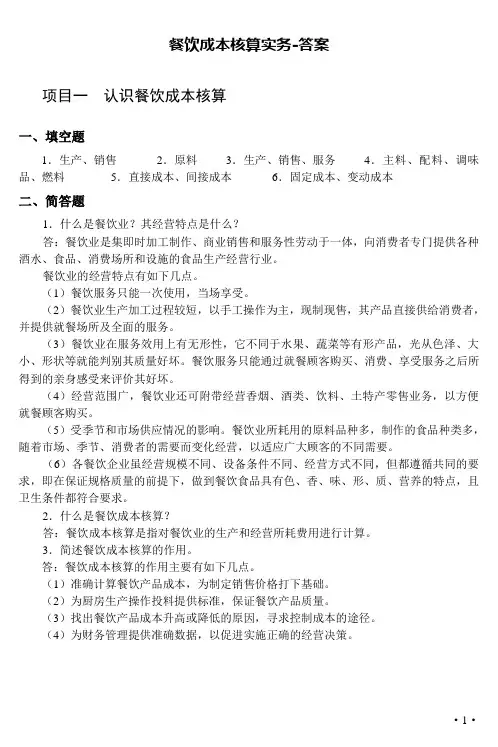 餐饮成本核算实务-答案

项目一　认识餐饮成本核算

一、填空题

1．生产、销售　　2．原料　　3．生产、销售、服务　　4．主料、配料、调味品、燃料　　5．直接成本、间接成本　　6．固定成本、变动成本

二、简答题

1．什么是餐饮业？其经营特点是什么？

答：餐饮业是集即时加工制作、商业销售和服务性劳动于一体，向消费者专门提供各种酒水、食品、消费场所和设施的食品生产经营行业。

餐饮业的经营特点有如下几点。

（1）餐饮服务只能一次使用，当场享受。

（2）餐饮业生产加工过程较短，以手工操作为主，现制现售，其产品直接供给消费者，并提供就餐场所及全面的服务。

（3）餐饮业在服务效用上有无形性，它不同于水果、蔬菜等有形产品，光从色泽、大小、形状等就能判别其质量好坏。餐饮服务只能通过就餐顾客购买、消费、享受服务之后所得到的亲身感受来评价其好坏。

（4）经营范围广，餐饮业还可附带经营香烟、酒类、饮料、土特产零售业务，以方便就餐顾客购买。

（5）受季节和市场供应情况的影响。餐饮业所耗用的原料品种多，制作的食品种类多，随着市场、季节、消费者的需要而变化经营，以适应广大顾客的不同需要。

（6）各餐饮企业虽经营规模不同、设备条件不同、经营方式不同，但都遵循共同的要求，即在保证规格质量的前提下，做到餐饮食品具有色、香、味、形、质、营养的特点，且卫生条件都符合要求。

2．什么是餐饮成本核算？

答：餐饮成本核算是指对餐饮业的生产和经营所耗费用进行计算。

3．简述餐饮成本核算的作用。

答：餐饮成本核算的作用主要有如下几点。

（1）准确计算餐饮产品成本，为制定销售价格打下基础。

（2）为厨房生产操作投料提供标准，保证餐饮产品质量。

（3）找出餐饮产品成本升高或降低的原因，寻求控制成本的途径。

（4）为财务管理提供准确数据，以促进实施正确的经营决策。

· 1 ·